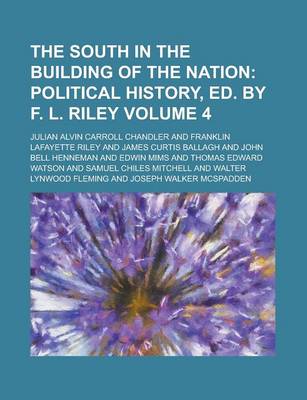 THE SOUTH IN THE BUILDING OF THE NATION: POLITICAL HISTORY, ED. BY F. L. RILEY VOLUME 4

JULIAN ALVIN CARROLL CHANDLER AND FRANKLIN LAFAYETTE RILEY AND JAMES CURTIS BALLAGH AND JOHN BELL HENNEMAN AND EDWIN MIMS AND THOMAS EDWARD WATSON AND SAMUEL CHILES MITCHELL AND WALTER LYNWOOD FLEMING AND JOSEPH WALKER MCSPADDEN